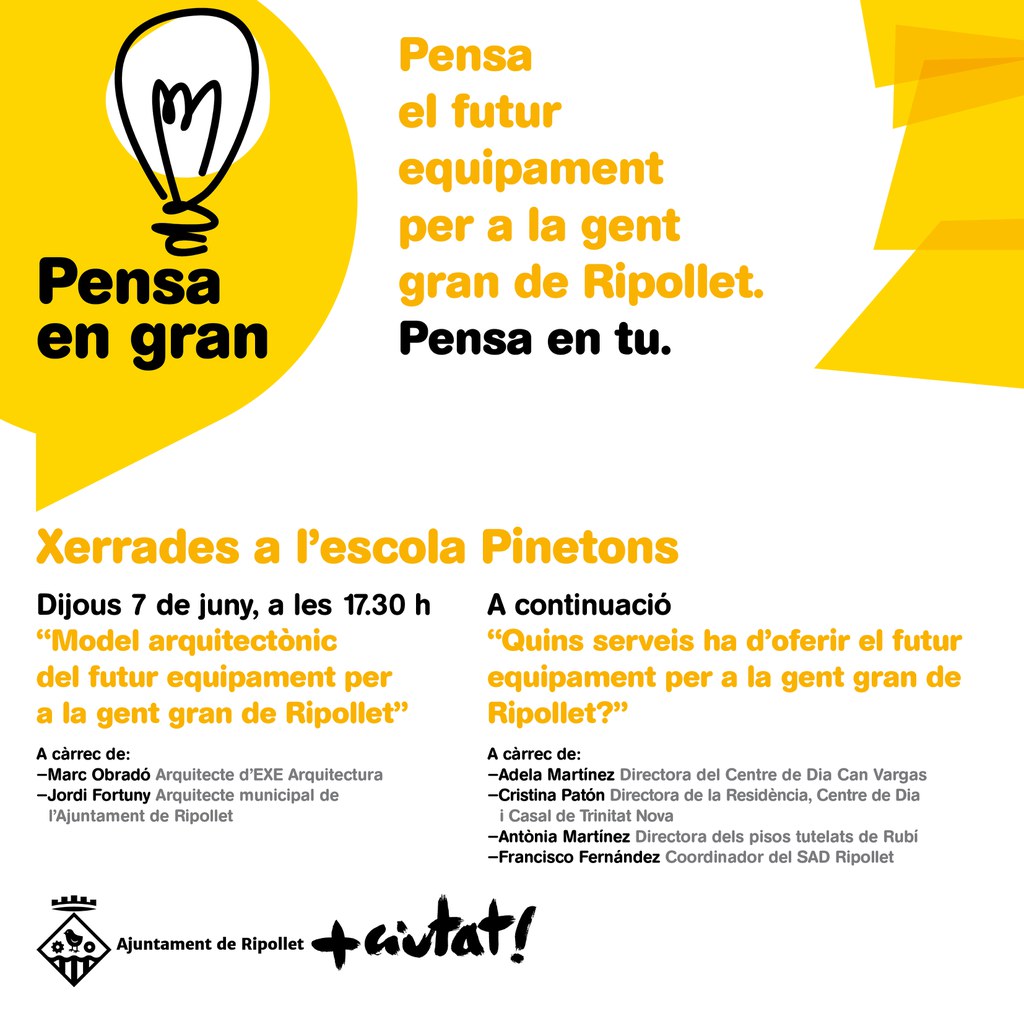 Pensa en gran

Pensa el futur equipament per a la gent gran de Ripollet.

Pensa en tu.

Xerrades a l'escola Pinetons

Dijous 7 de juny, a les 17.30 h
"Model arquitectònic del futur equipament per a la gent gran de Ripollet"

A càrrec de:
–Marc Obradó Arquitecte d'EXE Arquitectura
–Jordi Fortuny Arquitecte municipal de l'Ajuntament de Ripollet

A continuació
"Quins serveis ha d'oferir el futur equipament per a la gent gran de Ripollet?"

A càrrec de:
–Adela Martínez Directora del Centre de Dia Can Vargas
–Cristina Patón Directora de la Residència, Centre de Dia i Casal de Trinitat Nova
–Antònia Martínez Directora dels pisos tutelats de Rubí
–Francisco Fernández Coordinador del SAD Ripollet

Ajuntament de Ripollet

+ciutat!